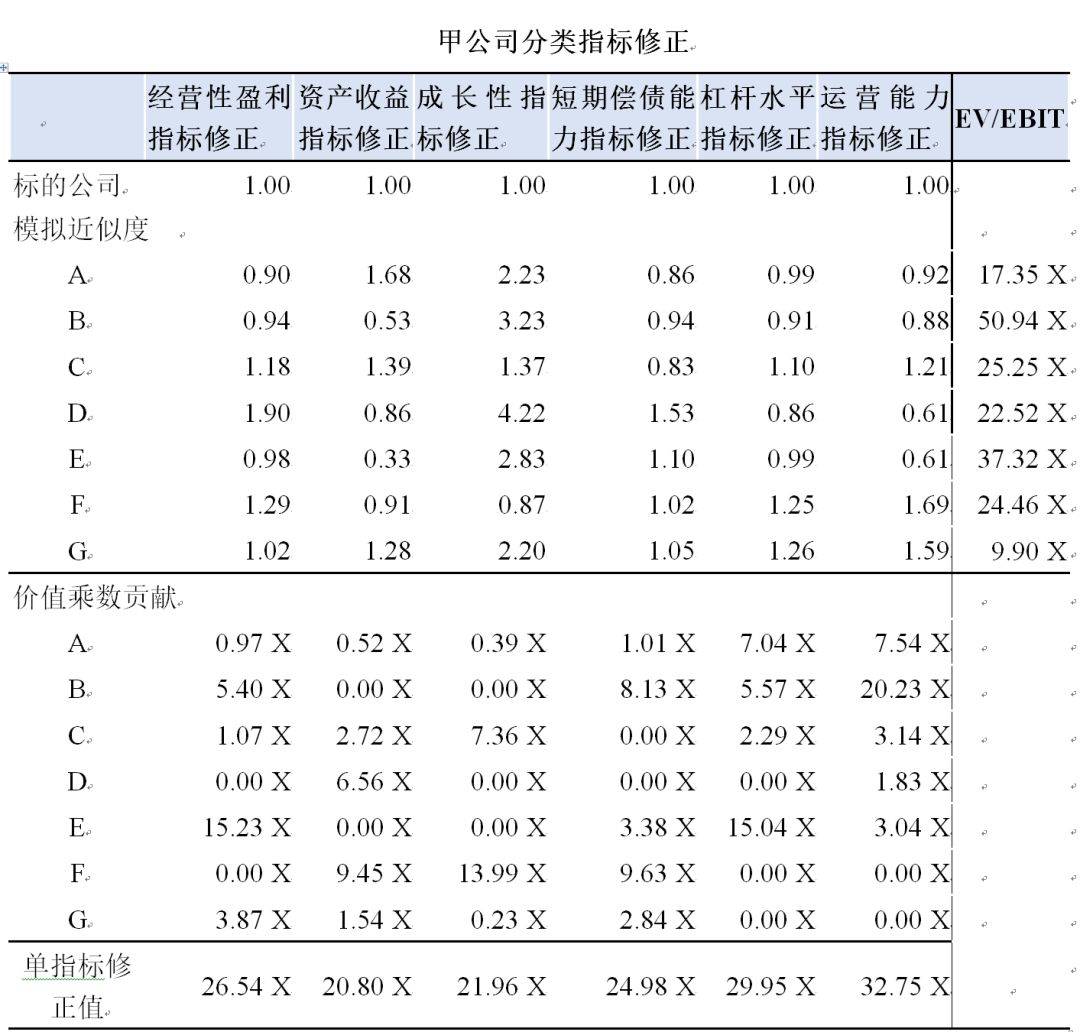 甲公司分类指标修正

| | 经营性盈利指标修正 | 资产收益指标修正 | 成长性指标修正 | 短期偿债能力指标修正 | 杠杆水平指标修正 | 运营能力指标修正 | EV/EBIT |
|---|---|---|---|---|---|---|---|
| 标的公司 | 1.00 | 1.00 | 1.00 | 1.00 | 1.00 | 1.00 | |
| 模拟近似度 | | | | | | | |
| A | 0.90 | 1.68 | 2.23 | 0.86 | 0.99 | 0.92 | 17.35 X |
| B | 0.94 | 0.53 | 3.23 | 0.94 | 0.91 | 0.88 | 50.94 X |
| C | 1.18 | 1.39 | 1.37 | 0.83 | 1.10 | 1.21 | 25.25 X |
| D | 1.90 | 0.86 | 4.22 | 1.53 | 0.86 | 0.61 | 22.52 X |
| E | 0.98 | 0.33 | 2.83 | 1.10 | 0.99 | 0.61 | 37.32 X |
| F | 1.29 | 0.91 | 0.87 | 1.02 | 1.25 | 1.69 | 24.46 X |
| G | 1.02 | 1.28 | 2.20 | 1.05 | 1.26 | 1.59 | 9.90 X |
| 价值乘数贡献 | | | | | | | |
| A | 0.97 X | 0.52 X | 0.39 X | 1.01 X | 7.04 X | 7.54 X | |
| B | 5.40 X | 0.00 X | 0.00 X | 8.13 X | 5.57 X | 20.23 X | |
| C | 1.07 X | 2.72 X | 7.36 X | 0.00 X | 2.29 X | 3.14 X | |
| D | 0.00 X | 6.56 X | 0.00 X | 0.00 X | 0.00 X | 1.83 X | |
| E | 15.23 X | 0.00 X | 0.00 X | 3.38 X | 15.04 X | 3.04 X | |
| F | 0.00 X | 9.45 X | 13.99 X | 9.63 X | 0.00 X | 0.00 X | |
| G | 3.87 X | 1.54 X | 0.23 X | 2.84 X | 0.00 X | 0.00 X | |
| 单指标修正值 | 26.54 X | 20.80 X | 21.96 X | 24.98 X | 29.95 X | 32.75 X | |